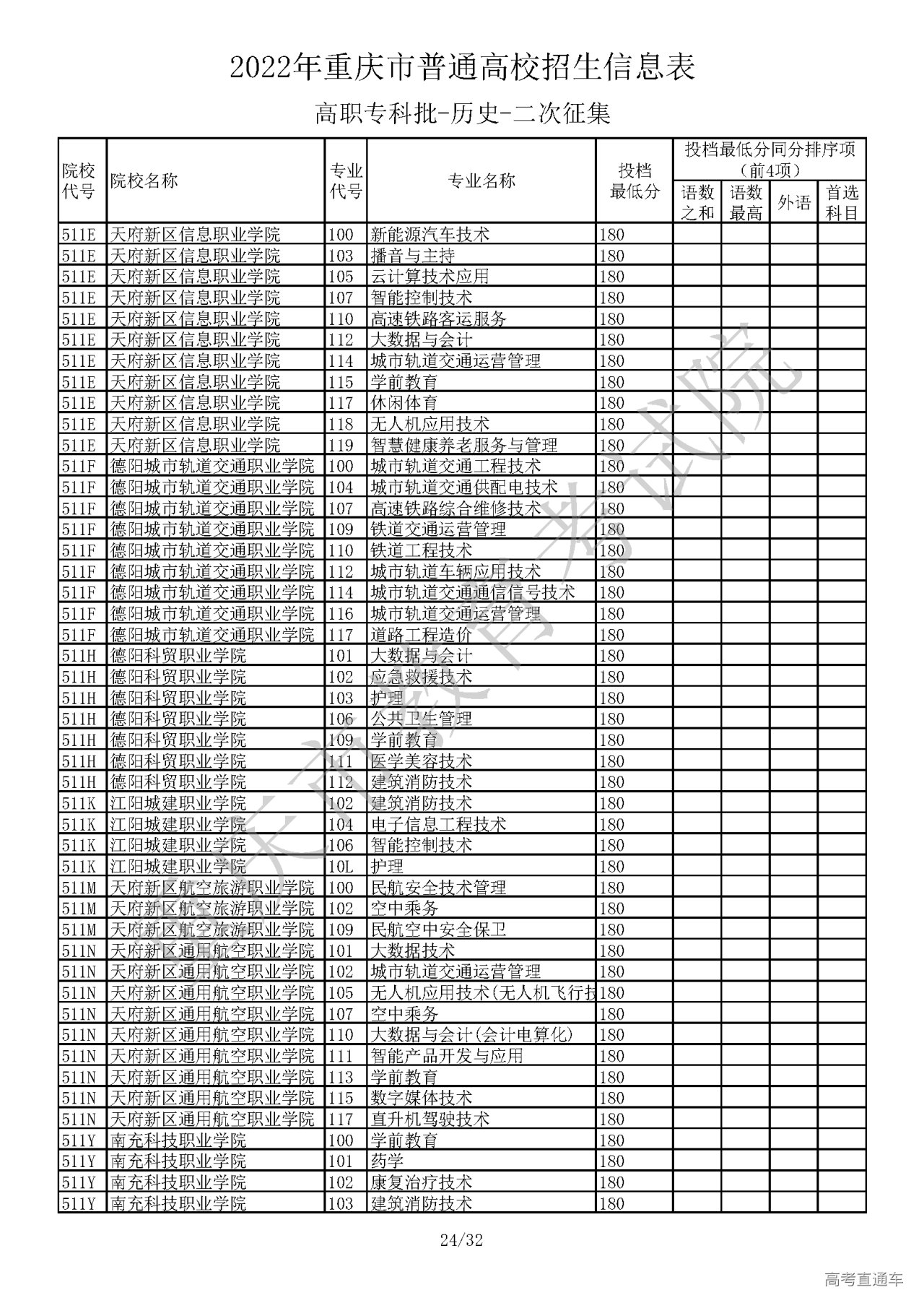 2022年重庆市普通高校招生信息表

高职专科批-历史-二次征集

| 院校代号 | 院校名称 | 专业代号 | 专业名称 | 投档最低分 | 投档最低分同分排序项（前4项）语数之和 | 语数最高 | 外语 | 首选科目 |
|---|---|---|---|---|---|---|---|---|
| 511E | 天府新区信息职业学院 | 100 | 新能源汽车技术 | 180 | | | | |
| 511E | 天府新区信息职业学院 | 103 | 播音与主持 | 180 | | | | |
| 511E | 天府新区信息职业学院 | 105 | 云计算技术应用 | 180 | | | | |
| 511E | 天府新区信息职业学院 | 107 | 智能控制技术 | 180 | | | | |
| 511E | 天府新区信息职业学院 | 110 | 高速铁路客运服务 | 180 | | | | |
| 511E | 天府新区信息职业学院 | 112 | 大数据与会计 | 180 | | | | |
| 511E | 天府新区信息职业学院 | 114 | 城市轨道交通运营管理 | 180 | | | | |
| 511E | 天府新区信息职业学院 | 115 | 学前教育 | 180 | | | | |
| 511E | 天府新区信息职业学院 | 117 | 休闲体育 | 180 | | | | |
| 511E | 天府新区信息职业学院 | 118 | 无人机应用技术 | 180 | | | | |
| 511E | 天府新区信息职业学院 | 119 | 智慧健康养老服务与管理 | 180 | | | | |
| 511F | 德阳城市轨道交通职业学院 | 100 | 城市轨道交通工程技术 | 180 | | | | |
| 511F | 德阳城市轨道交通职业学院 | 104 | 城市轨道交通供配电技术 | 180 | | | | |
| 511F | 德阳城市轨道交通职业学院 | 107 | 高速铁路综合维修技术 | 180 | | | | |
| 511F | 德阳城市轨道交通职业学院 | 109 | 铁道交通运营管理 | 180 | | | | |
| 511F | 德阳城市轨道交通职业学院 | 110 | 铁道工程技术 | 180 | | | | |
| 511F | 德阳城市轨道交通职业学院 | 112 | 城市轨道车辆应用技术 | 180 | | | | |
| 511F | 德阳城市轨道交通职业学院 | 114 | 城市轨道交通通信信号技术 | 180 | | | | |
| 511F | 德阳城市轨道交通职业学院 | 116 | 城市轨道交通运营管理 | 180 | | | | |
| 511F | 德阳城市轨道交通职业学院 | 117 | 道路工程造价 | 180 | | | | |
| 511H | 德阳科贸职业学院 | 101 | 大数据与会计 | 180 | | | | |
| 511H | 德阳科贸职业学院 | 102 | 应急救援技术 | 180 | | | | |
| 511H | 德阳科贸职业学院 | 103 | 护理 | 180 | | | | |
| 511H | 德阳科贸职业学院 | 106 | 公共卫生管理 | 180 | | | | |
| 511H | 德阳科贸职业学院 | 109 | 学前教育 | 180 | | | | |
| 511H | 德阳科贸职业学院 | 111 | 医学美容技术 | 180 | | | | |
| 511H | 德阳科贸职业学院 | 112 | 建筑消防技术 | 180 | | | | |
| 511K | 江阳城建职业学院 | 102 | 建筑消防技术 | 180 | | | | |
| 511K | 江阳城建职业学院 | 104 | 电子信息工程技术 | 180 | | | | |
| 511K | 江阳城建职业学院 | 106 | 智能控制技术 | 180 | | | | |
| 511K | 江阳城建职业学院 | 10L | 护理 | 180 | | | | |
| 511M | 天府新区航空旅游职业学院 | 100 | 民航安全技术管理 | 180 | | | | |
| 511M | 天府新区航空旅游职业学院 | 102 | 空中乘务 | 180 | | | | |
| 511M | 天府新区航空旅游职业学院 | 109 | 民航空中安全保卫 | 180 | | | | |
| 511N | 天府新区通用航空职业学院 | 101 | 大数据技术 | 180 | | | | |
| 511N | 天府新区通用航空职业学院 | 102 | 城市轨道交通运营管理 | 180 | | | | |
| 511N | 天府新区通用航空职业学院 | 105 | 无人机应用技术(无人机飞行技 | 180 | | | | |
| 511N | 天府新区通用航空职业学院 | 107 | 空中乘务 | 180 | | | | |
| 511N | 天府新区通用航空职业学院 | 110 | 大数据与会计(会计电算化) | 180 | | | | |
| 511N | 天府新区通用航空职业学院 | 111 | 智能产品开发与应用 | 180 | | | | |
| 511N | 天府新区通用航空职业学院 | 113 | 学前教育 | 180 | | | | |
| 511N | 天府新区通用航空职业学院 | 115 | 数字媒体技术 | 180 | | | | |
| 511N | 天府新区通用航空职业学院 | 117 | 直升机驾驶技术 | 180 | | | | |
| 511Y | 南充科技职业学院 | 100 | 学前教育 | 180 | | | | |
| 511Y | 南充科技职业学院 | 101 | 药学 | 180 | | | | |
| 511Y | 南充科技职业学院 | 102 | 康复治疗技术 | 180 | | | | |
| 511Y | 南充科技职业学院 | 103 | 建筑消防技术 | 180 | | | | |

重庆市教育考试院

24/32

高考直通车